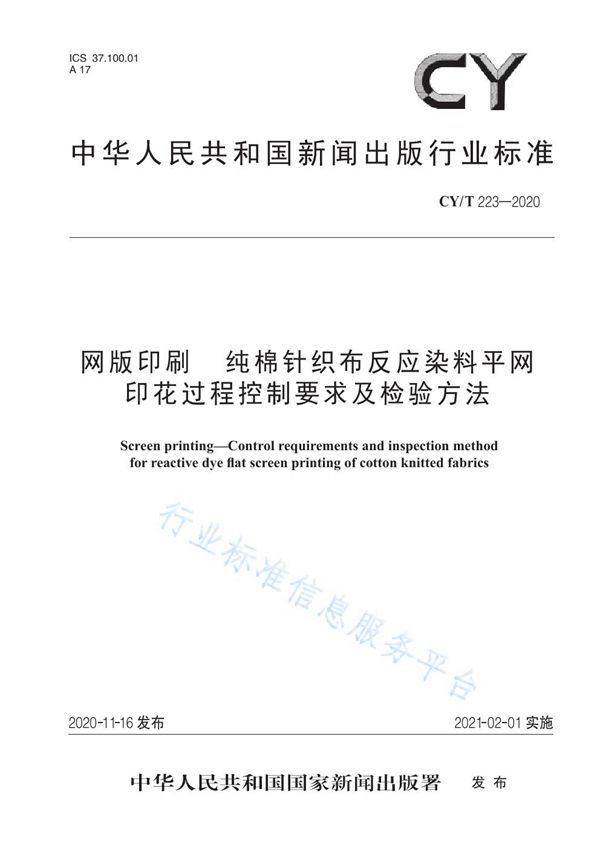 ICS 37.100.01
A 17

CY

中华人民共和国新闻出版行业标准

CY/T 223—2020

网版印刷　纯棉针织布反应染料平网印花过程控制要求及检验方法

Screen printing—Control requirements and inspection method for reactive dye flat screen printing of cotton knitted fabrics

行业标准信息服务平台

2020-11-16 发布

2021-02-01 实施

中华人民共和国国家新闻出版署　发布